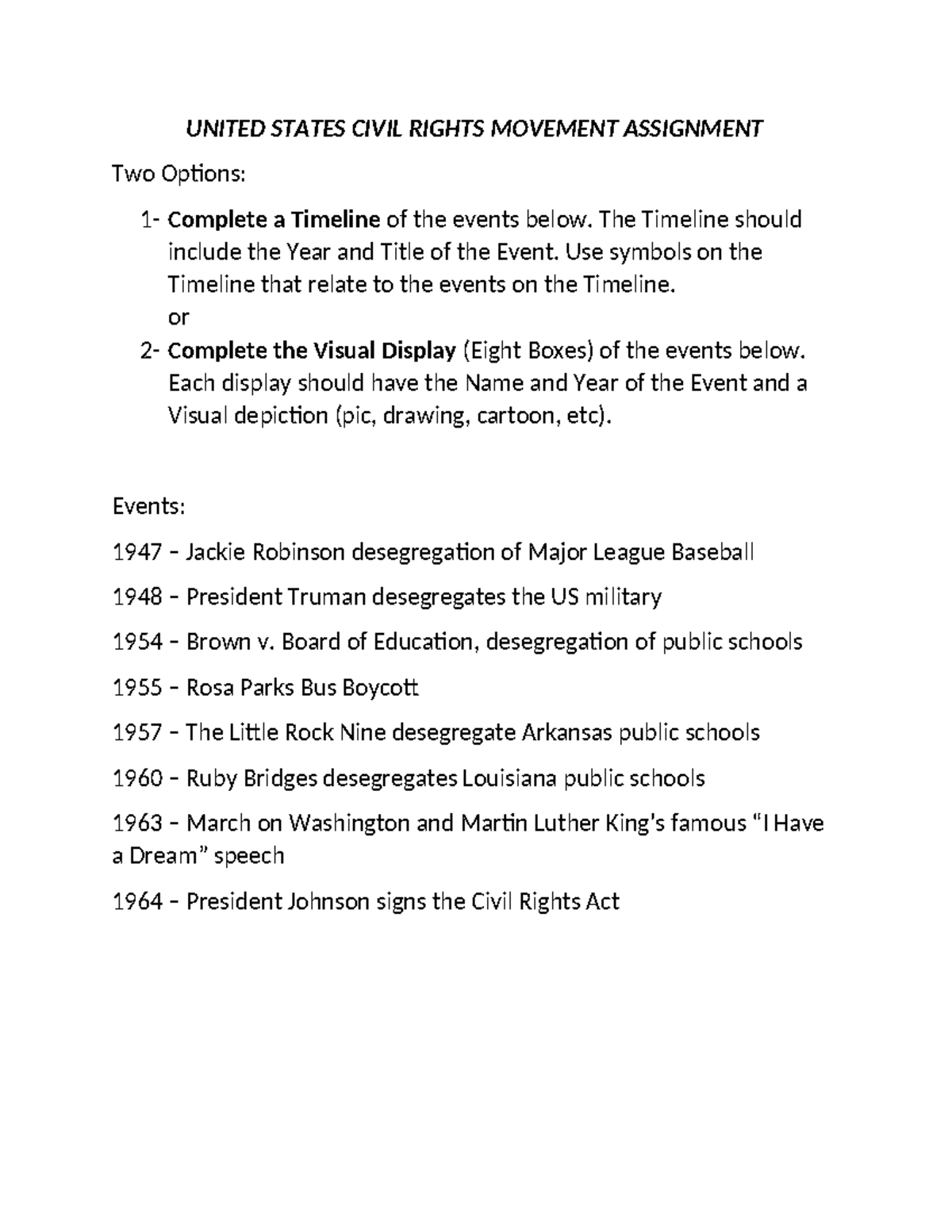 UNITED STATES CIVIL RIGHTS MOVEMENT ASSIGNMENT

Two Options:

1- Complete a Timeline of the events below. The Timeline should include the Year and Title of the Event. Use symbols on the Timeline that relate to the events on the Timeline.
or
2- Complete the Visual Display (Eight Boxes) of the events below. Each display should have the Name and Year of the Event and a Visual depiction (pic, drawing, cartoon, etc).

Events:

1947 – Jackie Robinson desegregation of Major League Baseball

1948 – President Truman desegregates the US military

1954 – Brown v. Board of Education, desegregation of public schools

1955 – Rosa Parks Bus Boycott

1957 – The Little Rock Nine desegregate Arkansas public schools

1960 – Ruby Bridges desegregates Louisiana public schools

1963 – March on Washington and Martin Luther King's famous "I Have a Dream" speech

1964 – President Johnson signs the Civil Rights Act